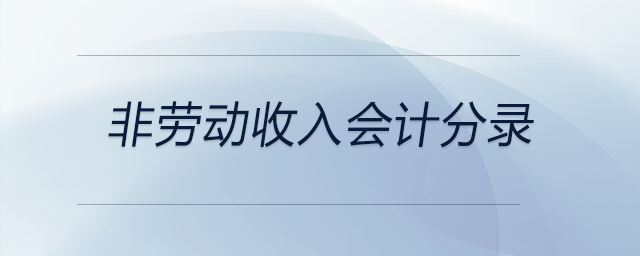 非劳动收入会计分录